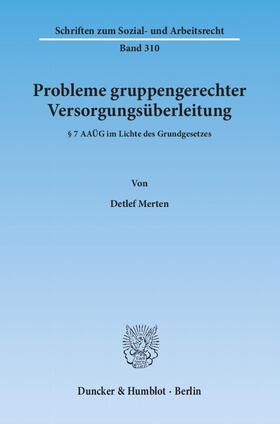 Schriften zum Sozial- und Arbeitsrecht

Band 310

Probleme gruppengerechter Versorgungsüberleitung

§ 7 AAÜG im Lichte des Grundgesetzes

Von

Detlef Merten

Duncker & Humblot · Berlin